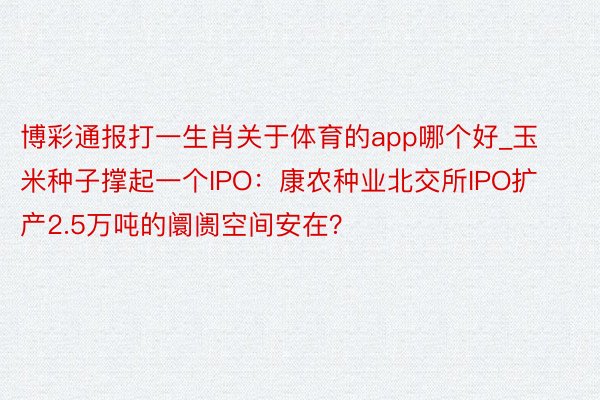 博彩通报打一生肖关于体育的app哪个好_玉米种子撑起一个IPO：康农种业北交所IPO扩产2.5万吨的阛阓空间安在？